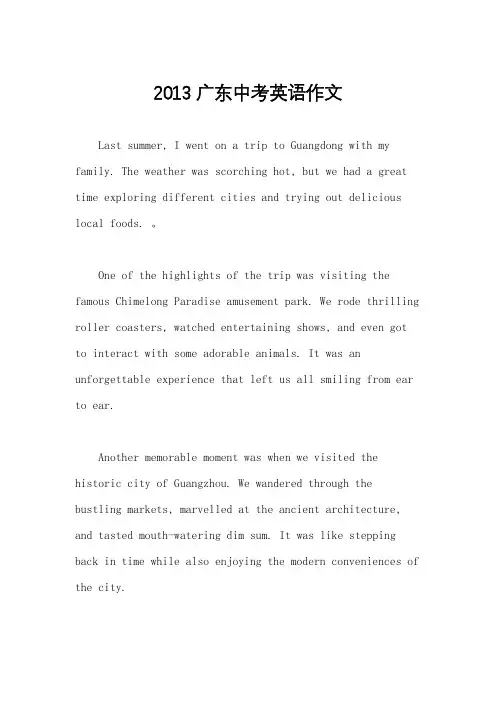 2013广东中考英语作文

Last summer, I went on a trip to Guangdong with my family. The weather was scorching hot, but we had a great time exploring different cities and trying out delicious local foods. 。

One of the highlights of the trip was visiting the famous Chimelong Paradise amusement park. We rode thrilling roller coasters, watched entertaining shows, and even got to interact with some adorable animals. It was an unforgettable experience that left us all smiling from ear to ear.

Another memorable moment was when we visited the historic city of Guangzhou. We wandered through the bustling markets, marvelled at the ancient architecture, and tasted mouth-watering dim sum. It was like stepping back in time while also enjoying the modern conveniences of the city.